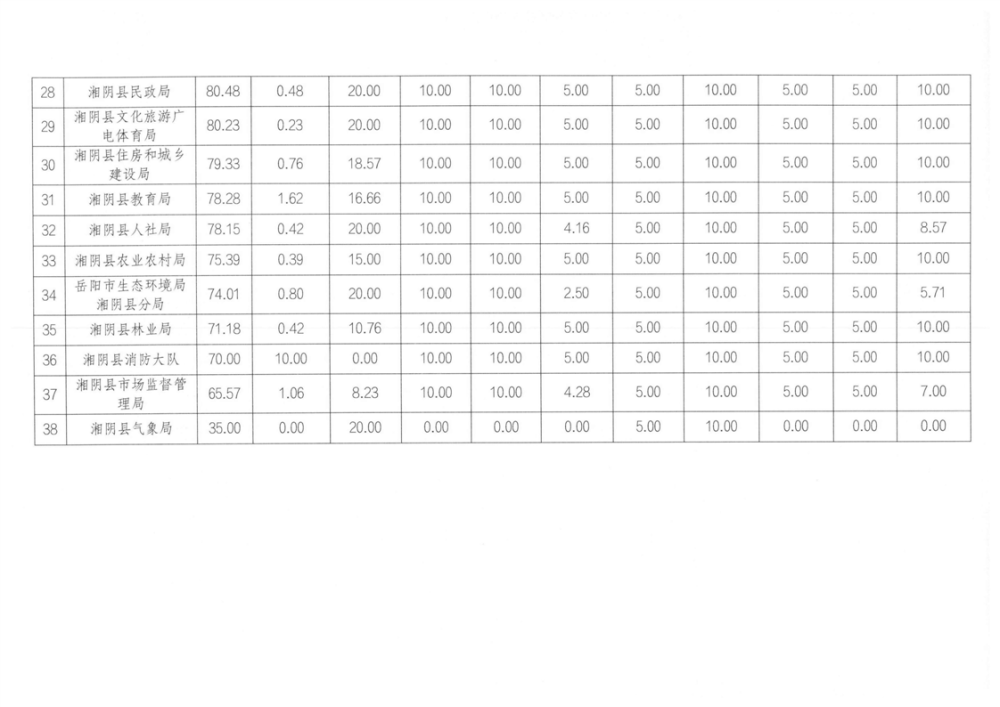 | 28 | 湘阴县民政局 | 80.48 | 0.48 | 20.00 | 10.00 | 10.00 | 5.00 | 5.00 | 10.00 | 5.00 | 5.00 | 10.00 |
|---|---|---|---|---|---|---|---|---|---|---|---|---|
| 29 | 湘阴县文化旅游广电体育局 | 80.23 | 0.23 | 20.00 | 10.00 | 10.00 | 5.00 | 5.00 | 10.00 | 5.00 | 5.00 | 10.00 |
| 30 | 湘阴县住房和城乡建设局 | 79.33 | 0.76 | 18.57 | 10.00 | 10.00 | 5.00 | 5.00 | 10.00 | 5.00 | 5.00 | 10.00 |
| 31 | 湘阴县教育局 | 78.28 | 1.62 | 16.66 | 10.00 | 10.00 | 5.00 | 5.00 | 10.00 | 5.00 | 5.00 | 10.00 |
| 32 | 湘阴县人社局 | 78.15 | 0.42 | 20.00 | 10.00 | 10.00 | 4.16 | 5.00 | 10.00 | 5.00 | 5.00 | 8.57 |
| 33 | 湘阴县农业农村局 | 75.39 | 0.39 | 15.00 | 10.00 | 10.00 | 5.00 | 5.00 | 10.00 | 5.00 | 5.00 | 10.00 |
| 34 | 岳阳市生态环境局湘阴县分局 | 74.01 | 0.80 | 20.00 | 10.00 | 10.00 | 2.50 | 5.00 | 10.00 | 5.00 | 5.00 | 5.71 |
| 35 | 湘阴县林业局 | 71.18 | 0.42 | 10.76 | 10.00 | 10.00 | 5.00 | 5.00 | 10.00 | 5.00 | 5.00 | 10.00 |
| 36 | 湘阴县消防大队 | 70.00 | 10.00 | 0.00 | 10.00 | 10.00 | 5.00 | 5.00 | 10.00 | 5.00 | 5.00 | 10.00 |
| 37 | 湘阴县市场监督管理局 | 65.57 | 1.06 | 8.23 | 10.00 | 10.00 | 4.28 | 5.00 | 10.00 | 5.00 | 5.00 | 7.00 |
| 38 | 湘阴县气象局 | 35.00 | 0.00 | 20.00 | 0.00 | 0.00 | 0.00 | 5.00 | 10.00 | 0.00 | 0.00 | 0.00 |